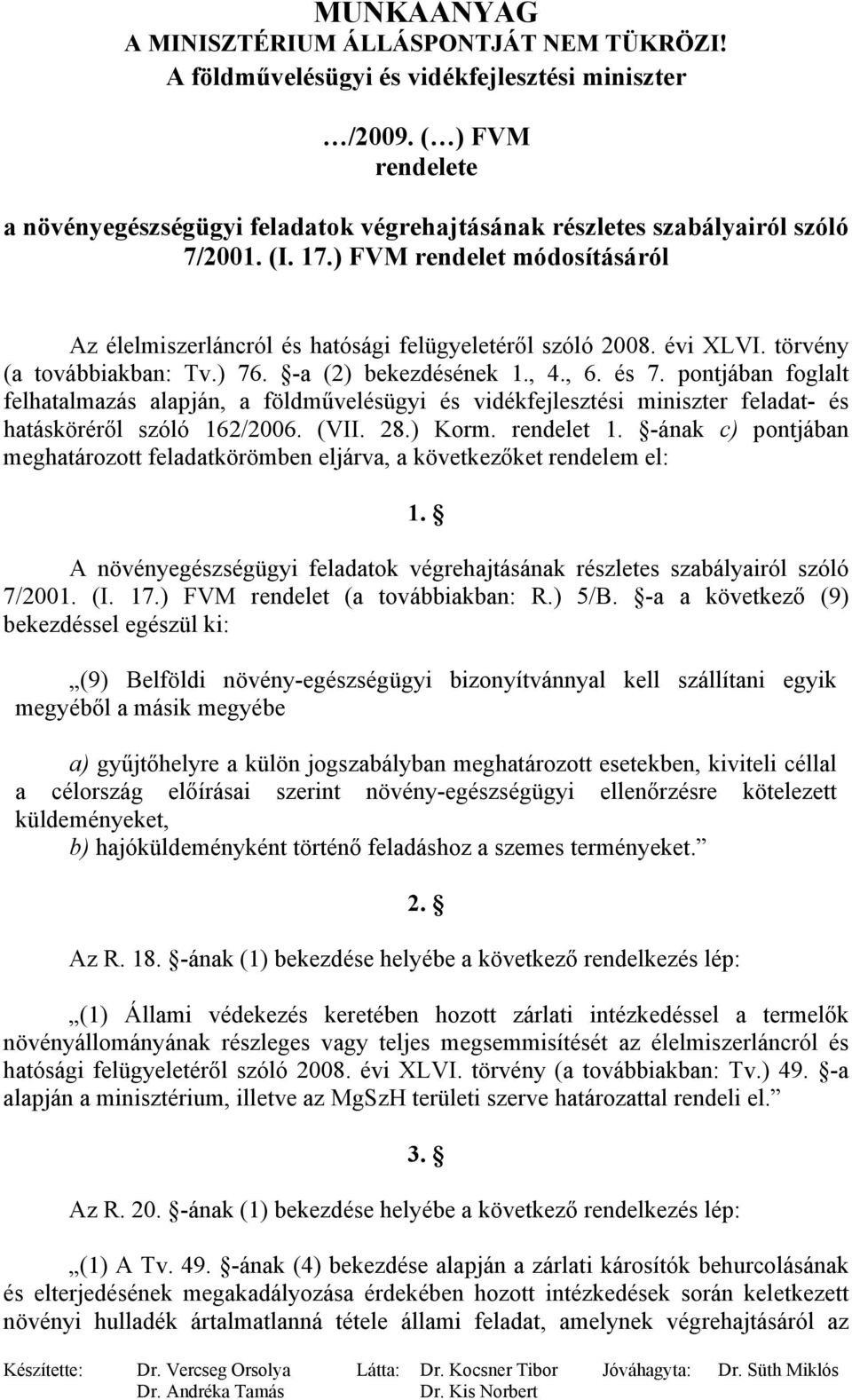 MUNKAANYAG
A MINISZTÉRIUM ÁLLÁSPONTJÁT NEM TÜKRÖZI!
A földművelésügyi és vidékfejlesztési miniszter

…/2009. (…) FVM
rendelete
a növényegészségügyi feladatok végrehajtásának részletes szabályairól szóló 7/2001. (I. 17.) FVM rendelet módosításáról

Az élelmiszerláncról és hatósági felügyeletéről szóló 2008. évi XLVI. törvény (a továbbiakban: Tv.) 76. §-a (2) bekezdésének 1., 4., 6. és 7. pontjában foglalt felhatalmazás alapján, a földművelésügyi és vidékfejlesztési miniszter feladat- és hatásköréről szóló 162/2006. (VII. 28.) Korm. rendelet 1. §-ának c) pontjában meghatározott feladatkörömben eljárva, a következőket rendelem el:

1. §

A növényegészségügyi feladatok végrehajtásának részletes szabályairól szóló 7/2001. (I. 17.) FVM rendelet (a továbbiakban: R.) 5/B. §-a a következő (9) bekezdéssel egészül ki:

„(9) Belföldi növény-egészségügyi bizonyítvánnyal kell szállítani egyik megyéből a másik megyébe

a) gyűjtőhelyre a külön jogszabályban meghatározott esetekben, kiviteli céllal a célország előírásai szerint növény-egészségügyi ellenőrzésre kötelezett küldeményeket,
b) hajóküldeményként történő feladáshoz a szemes terményeket.”

2. §

Az R. 18. §-ának (1) bekezdése helyébe a következő rendelkezés lép:

„(1) Állami védekezés keretében hozott zárlati intézkedéssel a termelők növényállományának részleges vagy teljes megsemmisítését az élelmiszerláncról és hatósági felügyeletéről szóló 2008. évi XLVI. törvény (a továbbiakban: Tv.) 49. §-a alapján a minisztérium, illetve az MgSzH területi szerve határozattal rendeli el.”

3. §

Az R. 20. §-ának (1) bekezdése helyébe a következő rendelkezés lép:

„(1) A Tv. 49. §-ának (4) bekezdése alapján a zárlati károsítók behurcolásának és elterjedésének megakadályozása érdekében hozott intézkedések során keletkezett növényi hulladék ártalmatlanná tétele állami feladat, amelynek végrehajtásáról az

Készítette: Dr. Vercseg Orsolya Dr. Andréka Tamás Látta: Dr. Kocsner Tibor Dr. Kis Norbert Jóváhagyta: Dr. Süth Miklós